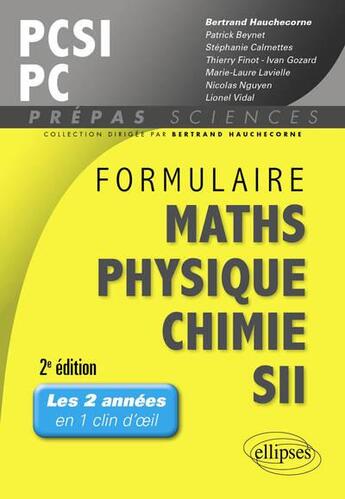 PCSI
PC

Bertrand Hauchecorne
Patrick Beynet
Stéphanie Calmettes
Thierry Finot - Ivan Gozard
Marie-Laure Lavielle
Nicolas Nguyen
Lionel Vidal

PRÉPAS SCIENCES

COLLECTION DIRIGÉE PAR BERTRAND HAUCHECORNE

FORMULAIRE
MATHS
PHYSIQUE
CHIMIE
SII

2e édition

Les 2 années
en 1 clin d'œil

ellipses